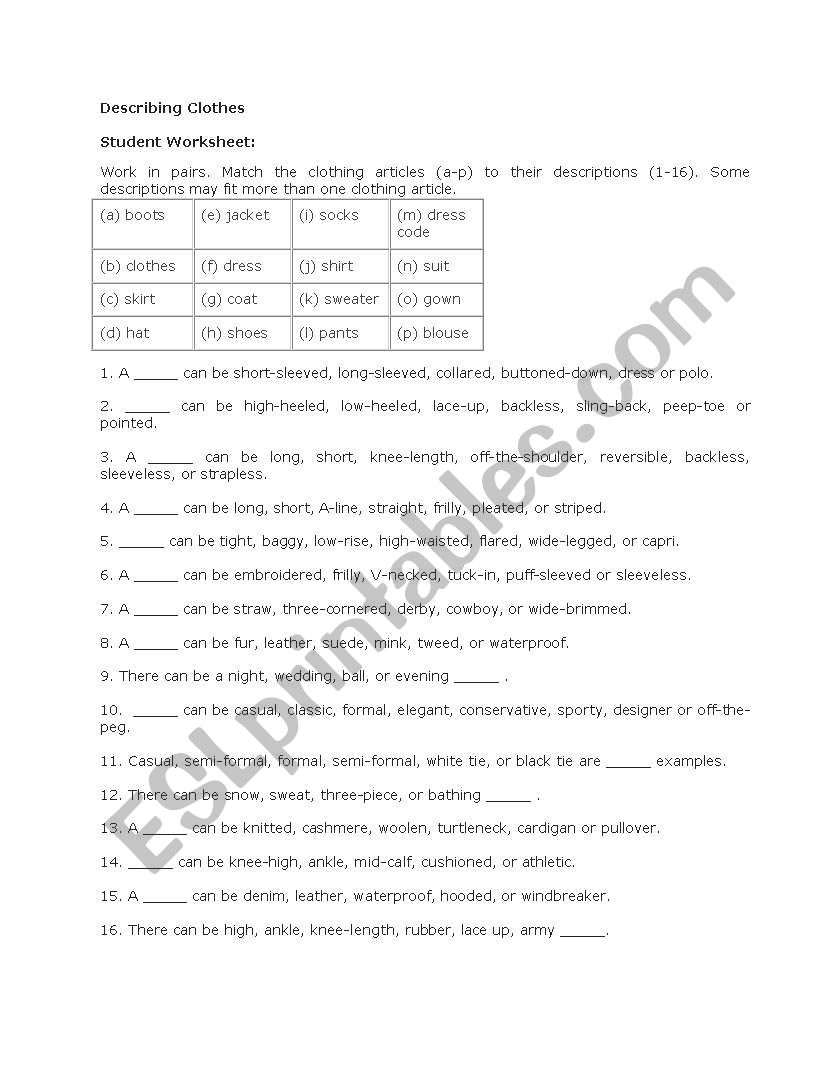 Describing Clothes

Student Worksheet:

Work in pairs. Match the clothing articles (a-p) to their descriptions (1-16). Some descriptions may fit more than one clothing article.

| (a) boots | (e) jacket | (i) socks | (m) dress code |
|---|---|---|---|
| (b) clothes | (f) dress | (j) shirt | (n) suit |
| (c) skirt | (g) coat | (k) sweater | (o) gown |
| (d) hat | (h) shoes | (l) pants | (p) blouse |

1. A _____ can be short-sleeved, long-sleeved, collared, buttoned-down, dress or polo.

2. _____ can be high-heeled, low-heeled, lace-up, backless, sling-back, peep-toe or pointed.

3. A _____ can be long, short, knee-length, off-the-shoulder, reversible, backless, sleeveless, or strapless.

4. A _____ can be long, short, A-line, straight, frilly, pleated, or striped.

5. _____ can be tight, baggy, low-rise, high-waisted, flared, wide-legged, or capri.

6. A _____ can be embroidered, frilly, V-necked, tuck-in, puff-sleeved or sleeveless.

7. A _____ can be straw, three-cornered, derby, cowboy, or wide-brimmed.

8. A _____ can be fur, leather, suede, mink, tweed, or waterproof.

9. There can be a night, wedding, ball, or evening _____ .

10. _____ can be casual, classic, formal, elegant, conservative, sporty, designer or off-the-peg.

11. Casual, semi-formal, formal, semi-formal, white tie, or black tie are _____ examples.

12. There can be snow, sweat, three-piece, or bathing _____ .

13. A _____ can be knitted, cashmere, woolen, turtleneck, cardigan or pullover.

14. _____ can be knee-high, ankle, mid-calf, cushioned, or athletic.

15. A _____ can be denim, leather, waterproof, hooded, or windbreaker.

16. There can be high, ankle, knee-length, rubber, lace up, army _____.

ESLprintables.com